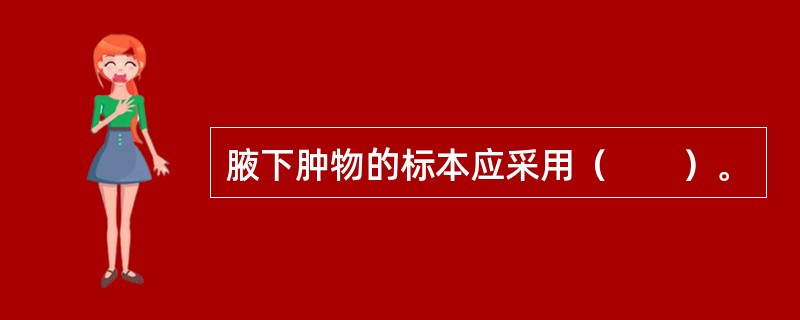 腋下肿物的标本应采用（　　）。